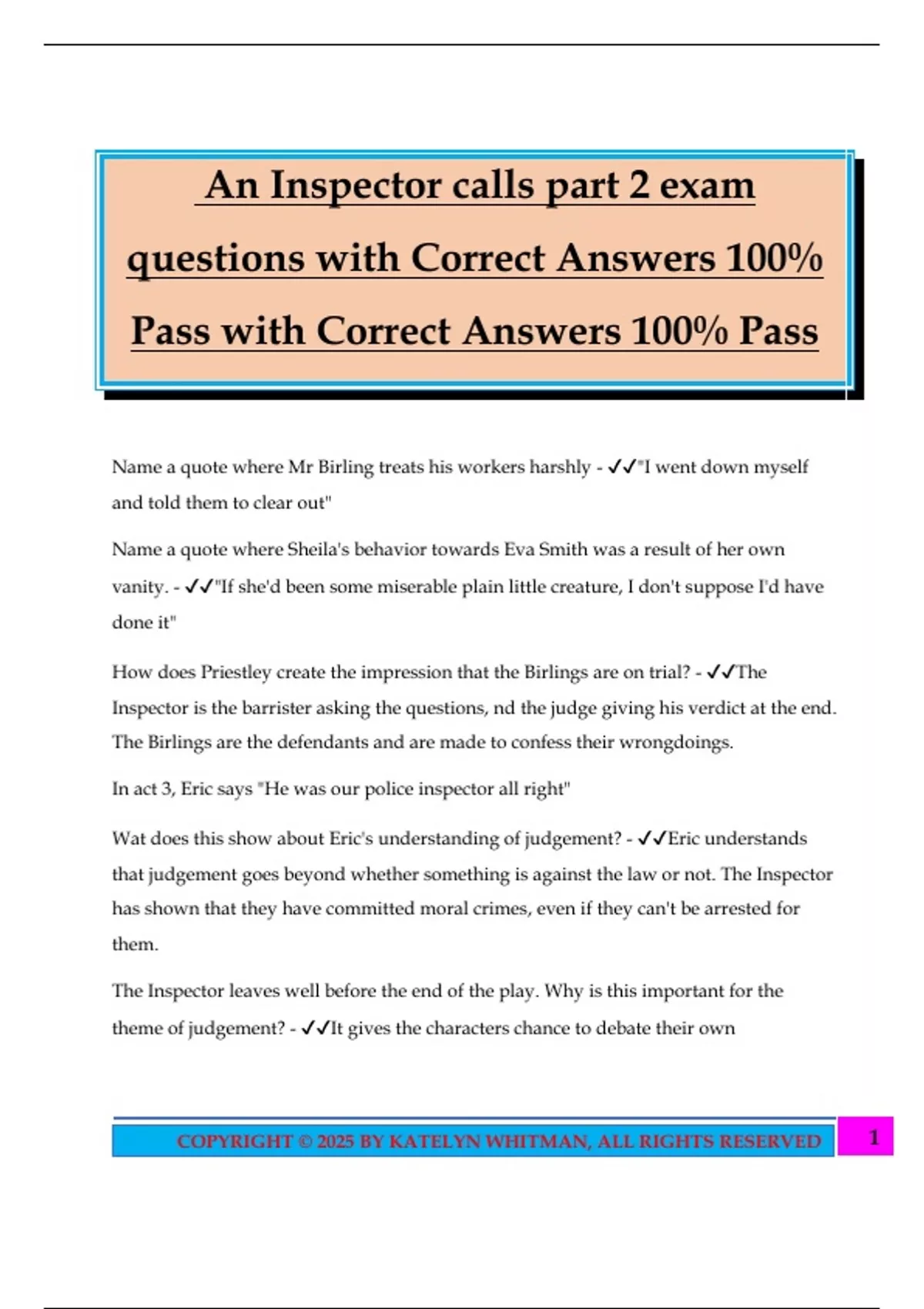 An Inspector calls part 2 exam questions with Correct Answers 100% Pass with Correct Answers 100% Pass

Name a quote where Mr Birling treats his workers harshly - ✓✓"I went down myself and told them to clear out"

Name a quote where Sheila's behavior towards Eva Smith was a result of her own vanity. - ✓✓"If she'd been some miserable plain little creature, I don't suppose I'd have done it"

How does Priestley create the impression that the Birlings are on trial? - ✓✓The Inspector is the barrister asking the questions, nd the judge giving his verdict at the end. The Birlings are the defendants and are made to confess their wrongdoings.

In act 3, Eric says "He was our police inspector all right"

Wat does this show about Eric's understanding of judgement? - ✓✓Eric understands that judgement goes beyond whether something is against the law or not. The Inspector has shown that they have committed moral crimes, even if they can't be arrested for them.

The Inspector leaves well before the end of the play. Why is this important for the theme of judgement? - ✓✓It gives the characters chance to debate their own

COPYRIGHT © 2025 BY KATELYN WHITMAN, ALL RIGHTS RESERVED 1